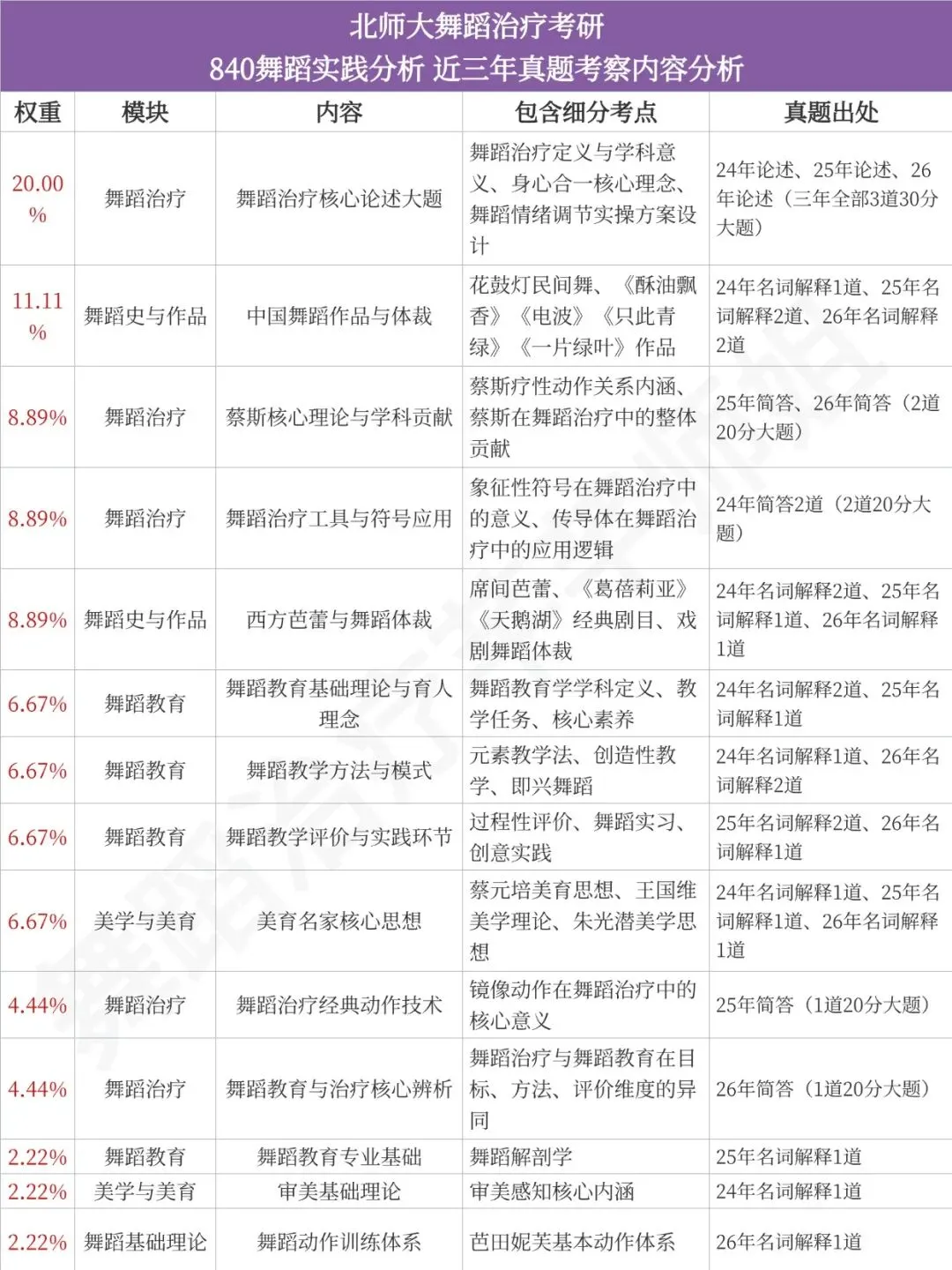 北师大舞蹈治疗考研
840舞蹈实践分析 近三年真题考察内容分析

| 权重 | 模块 | 内容 | 包含细分考点 | 真题出处 |
|---|---|---|---|---|
| 20.00% | 舞蹈治疗 | 舞蹈治疗核心论述大题 | 舞蹈治疗定义与学科意义、身心合一核心理念、舞蹈情绪调节实操方案设计 | 24年论述、25年论述、26年论述（三年全部3道30分大题） |
| 11.11% | 舞蹈史与作品 | 中国舞蹈作品与体裁 | 花鼓灯民间舞、《酥油飘香》《电波》《只此青绿》《一片绿叶》作品 | 24年名词解释1道、25年名词解释2道、26年名词解释2道 |
| 8.89% | 舞蹈治疗 | 蔡斯核心理论与学科贡献 | 蔡斯疗性动作关系内涵、蔡斯在舞蹈治疗中的整体贡献 | 25年简答、26年简答（2道20分大题） |
| 8.89% | 舞蹈治疗 | 舞蹈治疗工具与符号应用 | 象征性符号在舞蹈治疗中的意义、传导体在舞蹈治疗中的应用逻辑 | 24年简答2道（2道20分大题） |
| 8.89% | 舞蹈史与作品 | 西方芭蕾与舞蹈体裁 | 席间芭蕾、《葛蓓莉亚》《天鹅湖》经典剧目、戏剧舞蹈体裁 | 24年名词解释2道、25年名词解释1道、26年名词解释1道 |
| 6.67% | 舞蹈教育 | 舞蹈教育基础理论与育人理念 | 舞蹈教育学学科定义、教学任务、核心素养 | 24年名词解释2道、25年名词解释1道 |
| 6.67% | 舞蹈教育 | 舞蹈教学方法与模式 | 元素教学法、创造性教学、即兴舞蹈 | 24年名词解释1道、26年名词解释2道 |
| 6.67% | 舞蹈教育 | 舞蹈教学评价与实践环节 | 过程性评价、舞蹈实习、创意实践 | 25年名词解释2道、26年名词解释1道 |
| 6.67% | 美学与美育 | 美育名家核心思想 | 蔡元培美育思想、王国维美学理论、朱光潜美学思想 | 24年名词解释1道、25年名词解释1道、26年名词解释1道 |
| 4.44% | 舞蹈治疗 | 舞蹈治疗经典动作技术 | 镜像动作在舞蹈治疗中的核心意义 | 25年简答（1道20分大题） |
| 4.44% | 舞蹈治疗 | 舞蹈教育与治疗核心辨析 | 舞蹈治疗与舞蹈教育在目标、方法、评价维度的异同 | 26年简答（1道20分大题） |
| 2.22% | 舞蹈教育 | 舞蹈教育专业基础 | 舞蹈解剖学 | 25年名词解释1道 |
| 2.22% | 美学与美育 | 审美基础理论 | 审美感知核心内涵 | 24年名词解释1道 |
| 2.22% | 舞蹈基础理论 | 舞蹈动作训练体系 | 芭田妮芙基本动作体系 | 26年名词解释1道 |